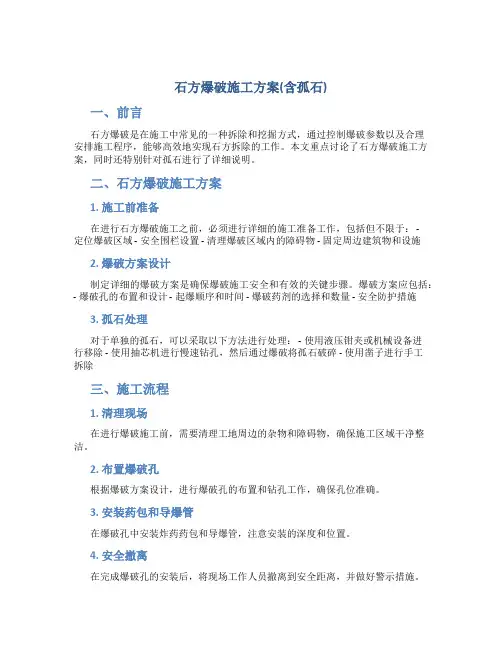 石方爆破施工方案(含孤石)

一、前言

石方爆破是在施工中常见的一种拆除和挖掘方式，通过控制爆破参数以及合理安排施工程序，能够高效地实现石方拆除的工作。本文重点讨论了石方爆破施工方案，同时还特别针对孤石进行了详细说明。

二、石方爆破施工方案

1. 施工前准备

在进行石方爆破施工之前，必须进行详细的施工准备工作，包括但不限于：- 定位爆破区域 - 安全围栏设置 - 清理爆破区域内的障碍物 - 固定周边建筑物和设施

2. 爆破方案设计

制定详细的爆破方案是确保爆破施工安全和有效的关键步骤。爆破方案应包括：- 爆破孔的布置和设计 - 起爆顺序和时间 - 爆破药剂的选择和数量 - 安全防护措施

3. 孤石处理

对于单独的孤石，可以采取以下方法进行处理：- 使用液压钳夹或机械设备进行移除 - 使用抽芯机进行慢速钻孔，然后通过爆破将孤石破碎 - 使用凿子进行手工拆除

三、施工流程

1. 清理现场

在进行爆破施工前，需要清理工地周边的杂物和障碍物，确保施工区域干净整洁。

2. 布置爆破孔

根据爆破方案设计，进行爆破孔的布置和钻孔工作，确保孔位准确。

3. 安装药包和导爆管

在爆破孔中安装炸药药包和导爆管，注意安装的深度和位置。

4. 安全撤离

在完成爆破孔的安装后，将现场工作人员撤离到安全距离，并做好警示措施。